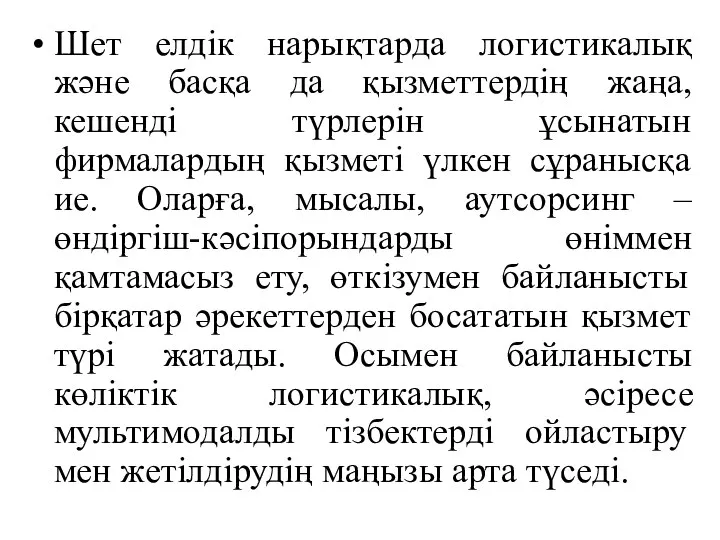 • Шет елдік нарықтарда логистикалық және басқа да қызметтердің жаңа, кешенді түрлерін ұсынатын фирмалардың қызметі үлкен сұранысқа ие. Оларға, мысалы, аутсорсинг – өндіргіш-кәсіпорындарды өніммен қамтамасыз ету, өткізумен байланысты бірқатар әрекеттерден босататын қызмет түрі жатады. Осымен байланысты көліктік логистикалық, әсіресе мультимодалды тізбектерді ойластыру мен жетілдірудің маңызы арта түседі.